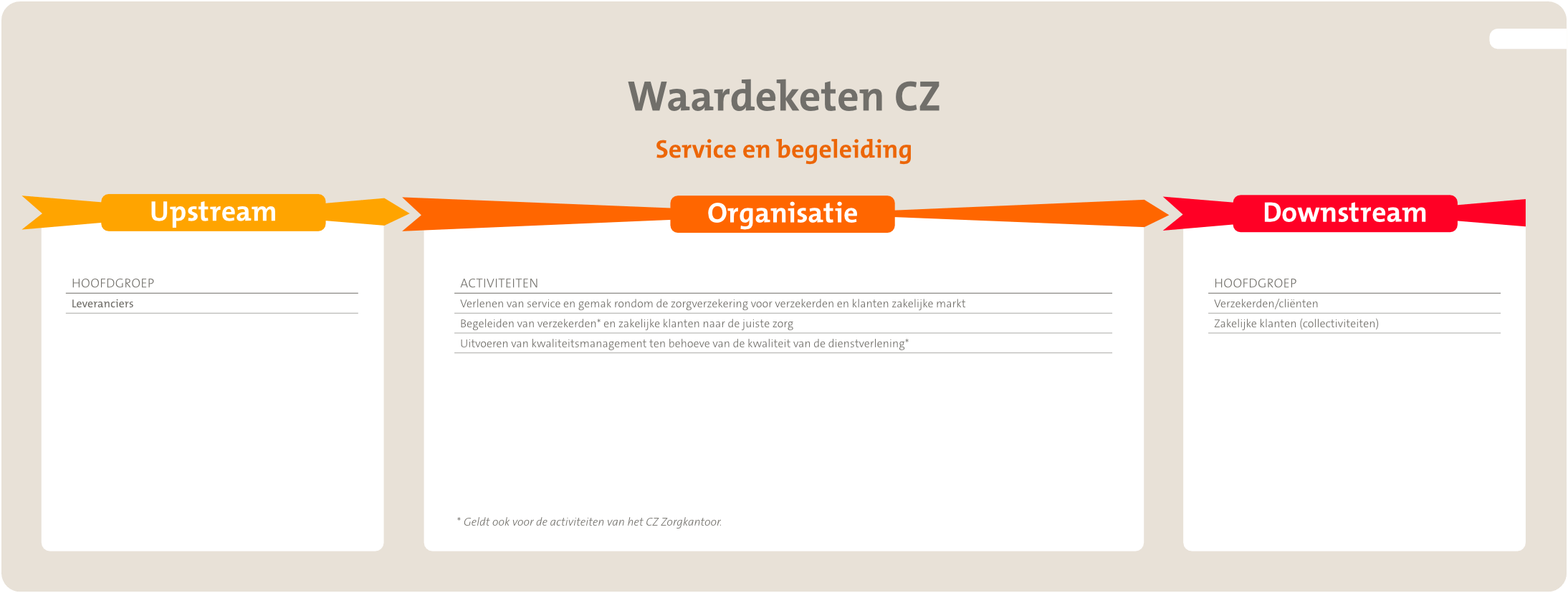 Waardeketen CZ

Service en begeleiding

Upstream

HOOFDGROEP
Leveranciers

Organisatie

ACTIVITEITEN
Verlenen van service en gemak rondom de zorgverzekering voor verzekerden en klanten zakelijke markt
Begeleiden van verzekerden* en zakelijke klanten naar de juiste zorg
Uitvoeren van kwaliteitsmanagement ten behoeve van de kwaliteit van de dienstverlening*

* Geldt ook voor de activiteiten van het CZ Zorgkantoor.

Downstream

HOOFDGROEP
Verzekerden/cliënten
Zakelijke klanten (collectiviteiten)